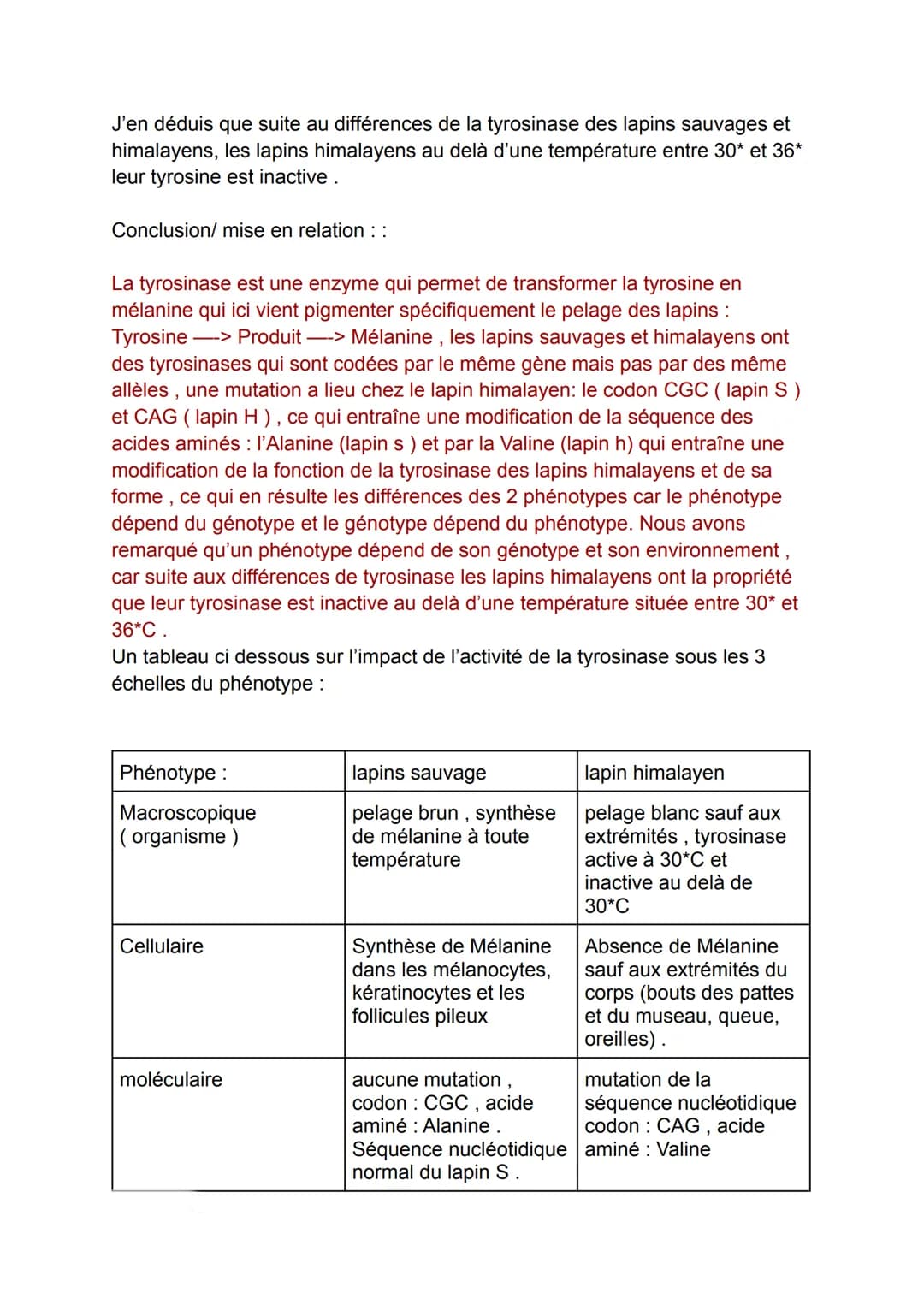 J'en déduis que suite au différences de la tyrosinase des lapins sauvages et himalayens, les lapins himalayens au delà d'une température entre 30* et 36* leur tyrosine est inactive .

Conclusion/ mise en relation : :

La tyrosinase est une enzyme qui permet de transformer la tyrosine en mélanine qui ici vient pigmenter spécifiquement le pelage des lapins : Tyrosine —-> Produit —-> Mélanine , les lapins sauvages et himalayens ont des tyrosinases qui sont codées par le même gène mais pas par des même allèles , une mutation a lieu chez le lapin himalayen: le codon CGC ( lapin S ) et CAG ( lapin H ) , ce qui entraîne une modification de la séquence des acides aminés : l'Alanine (lapin s ) et par la Valine (lapin h) qui entraîne une modification de la fonction de la tyrosinase des lapins himalayens et de sa forme , ce qui en résulte les différences des 2 phénotypes car le phénotype dépend du génotype et le génotype dépend du phénotype. Nous avons remarqué qu'un phénotype dépend de son génotype et son environnement , car suite aux différences de tyrosinase les lapins himalayens ont la propriété que leur tyrosinase est inactive au delà d'une température située entre 30* et 36*C .
Un tableau ci dessous sur l'impact de l'activité de la tyrosinase sous les 3 échelles du phénotype :

| Phénotype : | lapins sauvage | lapin himalayen |
|---|---|---|
| Macroscopique ( organisme ) | pelage brun , synthèse de mélanine à toute température | pelage blanc sauf aux extrémités , tyrosinase active à 30*C et inactive au delà de 30*C |
| Cellulaire | Synthèse de Mélanine dans les mélanocytes, kératinocytes et les follicules pileux | Absence de Mélanine sauf aux extrémités du corps (bouts des pattes et du museau, queue, oreilles) . |
| moléculaire | aucune mutation , codon : CGC , acide aminé : Alanine . Séquence nucléotidique normal du lapin S . | mutation de la séquence nucléotidique codon : CAG , acide aminé : Valine |